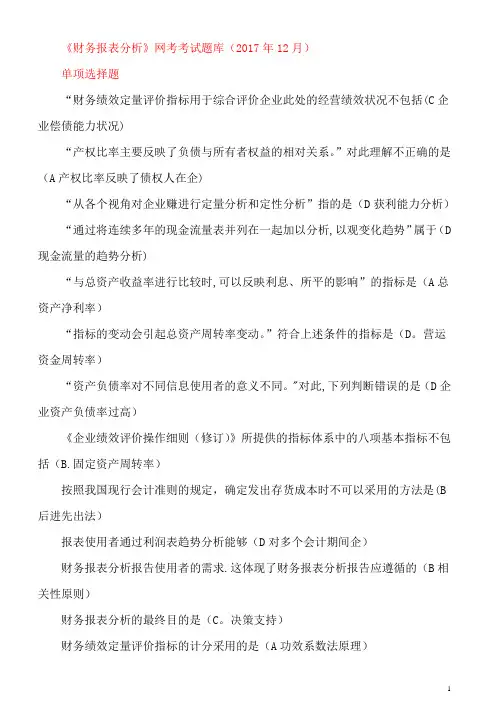 《财务报表分析》网考考试题库（2017 年 12 月）

单项选择题

“财务绩效定量评价指标用于综合评价企业此处的经营绩效状况不包括(C 企业偿债能力状况)

“产权比率主要反映了负债与所有者权益的相对关系。”对此理解不正确的是（A 产权比率反映了债权人在企)

“从各个视角对企业赚进行定量分析和定性分析”指的是（D 获利能力分析）

“通过将连续多年的现金流量表并列在一起加以分析,以观变化趋势”属于（D 现金流量的趋势分析)

“与总资产收益率进行比较时,可以反映利息、所平的影响”的指标是（A 总资产净利率)

“指标的变动会引起总资产周转率变动。”符合上述条件的指标是（D。营运资金周转率)

“资产负债率对不同信息使用者的意义不同。”对此,下列判断错误的是（D 企业资产负债率过高)

《企业绩效评价操作细则（修订)》所提供的指标体系中的八项基本指标不包括（B.固定资产周转率)

按照我国现行会计准则的规定，确定发出存货成本时不可以采用的方法是(B 后进先出法)

报表使用者通过利润表趋势分析能够（D 对多个会计期间企)

财务报表分析报告使用者的需求.这体现了财务报表分析报告应遵循的（B 相关性原则)

财务报表分析的最终目的是（C。决策支持)

财务绩效定量评价指标的计分采用的是（A 功效系数法原理)

1